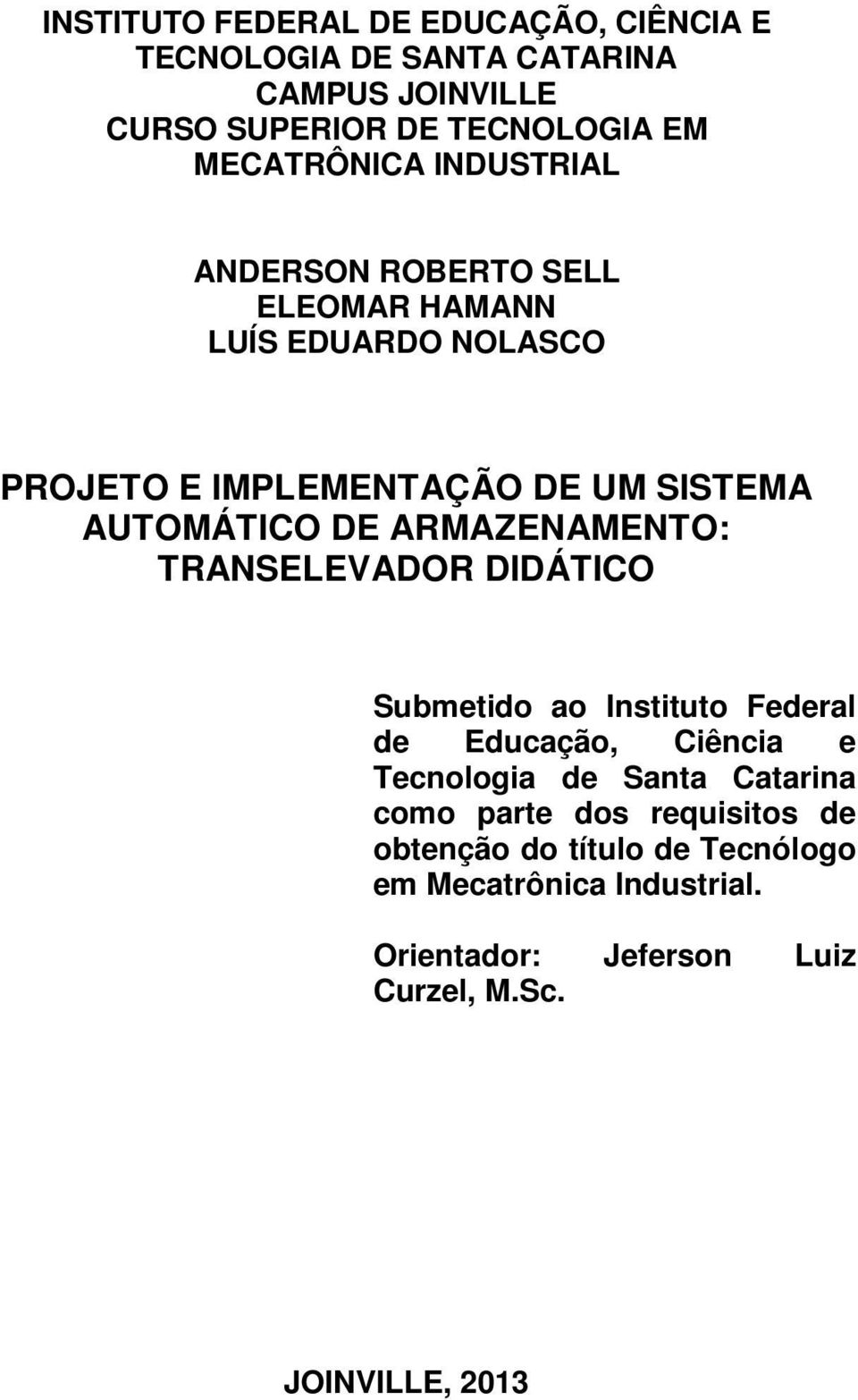 INSTITUTO FEDERAL DE EDUCAÇÃO, CIÊNCIA E TECNOLOGIA DE SANTA CATARINA
CAMPUS JOINVILLE
CURSO SUPERIOR DE TECNOLOGIA EM MECATRÔNICA INDUSTRIAL

ANDERSON ROBERTO SELL
ELEOMAR HAMANN
LUÍS EDUARDO NOLASCO

PROJETO E IMPLEMENTAÇÃO DE UM SISTEMA AUTOMÁTICO DE ARMAZENAMENTO: TRANSELEVADOR DIDÁTICO

Submetido ao Instituto Federal de Educação, Ciência e Tecnologia de Santa Catarina como parte dos requisitos de obtenção do título de Tecnólogo em Mecatrônica Industrial.

Orientador: Jeferson Luiz Curzel, M.Sc.

JOINVILLE, 2013